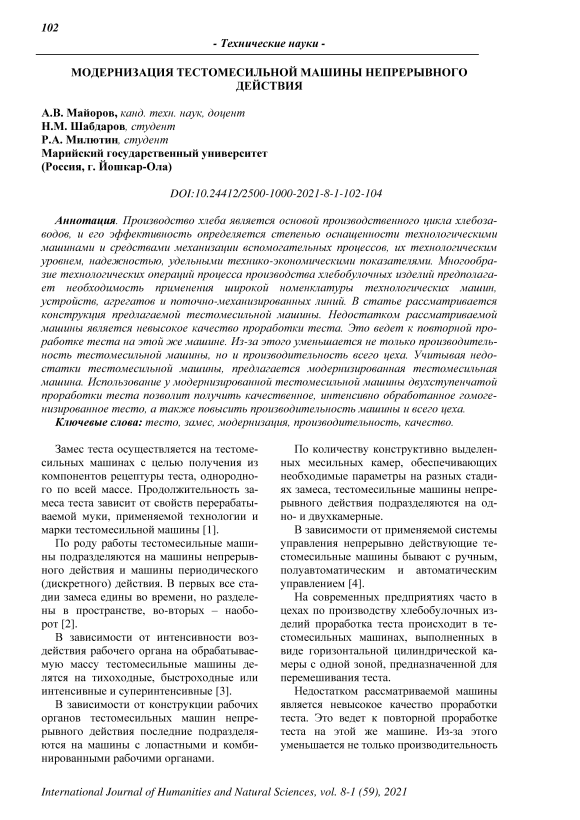 102

- Технические науки -

МОДЕРНИЗАЦИЯ ТЕСТОМЕСИЛЬНОЙ МАШИНЫ НЕПРЕРЫВНОГО ДЕЙСТВИЯ

А.В. Майоров, канд. техн. наук, доцент
Н.М. Шабдаров, студент
Р.А. Милютин, студент
Марийский государственный университет
(Россия, г. Йошкар-Ола)

DOI:10.24412/2500-1000-2021-8-1-102-104

Аннотация. Производство хлеба является основой производственного цикла хлебозаводов, и его эффективность определяется степенью оснащенности технологическими машинами и средствами механизации вспомогательных процессов, их технологическим уровнем, надежностью, удельными технико-экономическими показателями. Многообразие технологических операций процесса производства хлебобулочных изделий предполагает необходимость применения широкой номенклатуры технологических машин, устройств, агрегатов и поточно-механизированных линий. В статье рассматривается конструкция предлагаемой тестомесильной машины. Недостатком рассматриваемой машины является невысокое качество проработки теста. Это ведет к повторной проработке теста на этой же машине. Из-за этого уменьшается не только производительность тестомесильной машины, но и производительность всего цеха. Учитывая недостатки тестомесильной машины, предлагается модернизированная тестомесильная машина. Использование у модернизированной тестомесильной машины двухступенчатой проработки теста позволит получить качественное, интенсивно обработанное гомогенизированное тесто, а также повысить производительность машины и всего цеха.

Ключевые слова: тесто, замес, модернизация, производительность, качество.

Замес теста осуществляется на тестомесильных машинах с целью получения из компонентов рецептуры теста, однородного по всей массе. Продолжительность замеса теста зависит от свойств перерабатываемой муки, применяемой технологии и марки тестомесильной машины [1].

По роду работы тестомесильные машины подразделяются на машины непрерывного действия и машины периодического (дискретного) действия. В первых все стадии замеса едины во времени, но разделены в пространстве, во-вторых – наоборот [2].

В зависимости от интенсивности воздействия рабочего органа на обрабатываемую массу тестомесильные машины делятся на тихоходные, быстроходные или интенсивные и суперинтенсивные [3].

В зависимости от конструкции рабочих органов тестомесильных машин непрерывного действия последние подразделяются на машины с лопастными и комбинированными рабочими органами.

По количеству конструктивно выделенных месильных камер, обеспечивающих необходимые параметры на разных стадиях замеса, тестомесильные машины непрерывного действия подразделяются на одно- и двухкамерные.

В зависимости от применяемой системы управления непрерывно действующие тестомесильные машины бывают с ручным, полуавтоматическим и автоматическим управлением [4].

На современных предприятиях часто в цехах по производству хлебобулочных изделий проработка теста происходит в тестомесильных машинах, выполненных в виде горизонтальной цилиндрической камеры с одной зоной, предназначенной для перемешивания теста.

Недостатком рассматриваемой машины является невысокое качество проработки теста. Это ведет к повторной проработке теста на этой же машине. Из-за этого уменьшается не только производительность

International Journal of Humanities and Natural Sciences, vol. 8-1 (59), 2021